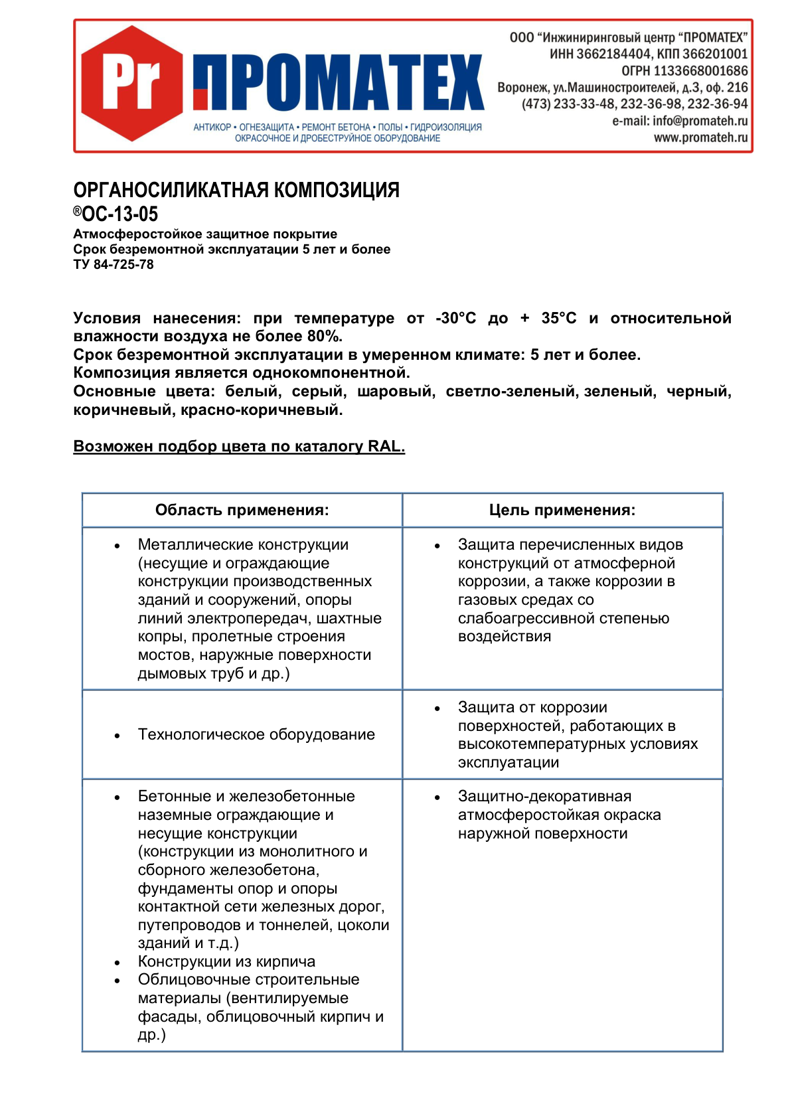 Pr ПРОМАТЕХ

АНТИКОР • ОГНЕЗАЩИТА • РЕМОНТ БЕТОНА • ПОЛЫ • ГИДРОИЗОЛЯЦИЯ
ОКРАСОЧНОЕ И ДРОБЕСТРУЙНОЕ ОБОРУДОВАНИЕ

ООО "Инжиниринговый центр "ПРОМАТЕХ"
ИНН 3662184404, КПП 366201001
ОГРН 1133668001686
Воронеж, ул.Машиностроителей, д.3, оф. 216
(473) 233-33-48, 232-36-98, 232-36-94
e-mail: info@promateh.ru
www.promateh.ru

ОРГАНОСИЛИКАТНАЯ КОМПОЗИЦИЯ
®ОС-13-05
Атмосферостойкое защитное покрытие
Срок безремонтной эксплуатации 5 лет и более
ТУ 84-725-78

Условия нанесения: при температуре от -30°С до + 35°С и относительной влажности воздуха не более 80%.
Срок безремонтной эксплуатации в умеренном климате: 5 лет и более.
Композиция является однокомпонентной.
Основные цвета: белый, серый, шаровый, светло-зеленый, зеленый, черный, коричневый, красно-коричневый.

Возможен подбор цвета по каталогу RAL.

| Область применения: | Цель применения: |
|---|---|
| • Металлические конструкции (несущие и ограждающие конструкции производственных зданий и сооружений, опоры линий электропередач, шахтные копры, пролетные строения мостов, наружные поверхности дымовых труб и др.) | • Защита перечисленных видов конструкций от атмосферной коррозии, а также коррозии в газовых средах со слабоагрессивной степенью воздействия |
| • Технологическое оборудование | • Защита от коррозии поверхностей, работающих в высокотемпературных условиях эксплуатации |
| • Бетонные и железобетонные наземные ограждающие и несущие конструкции (конструкции из монолитного и сборного железобетона, фундаменты опор и опоры контактной сети железных дорог, путепроводов и тоннелей, цоколи зданий и т.д.) • Конструкции из кирпича • Облицовочные строительные материалы (вентилируемые фасады, облицовочный кирпич и др.) | • Защитно-декоративная атмосферостойкая окраска наружной поверхности |